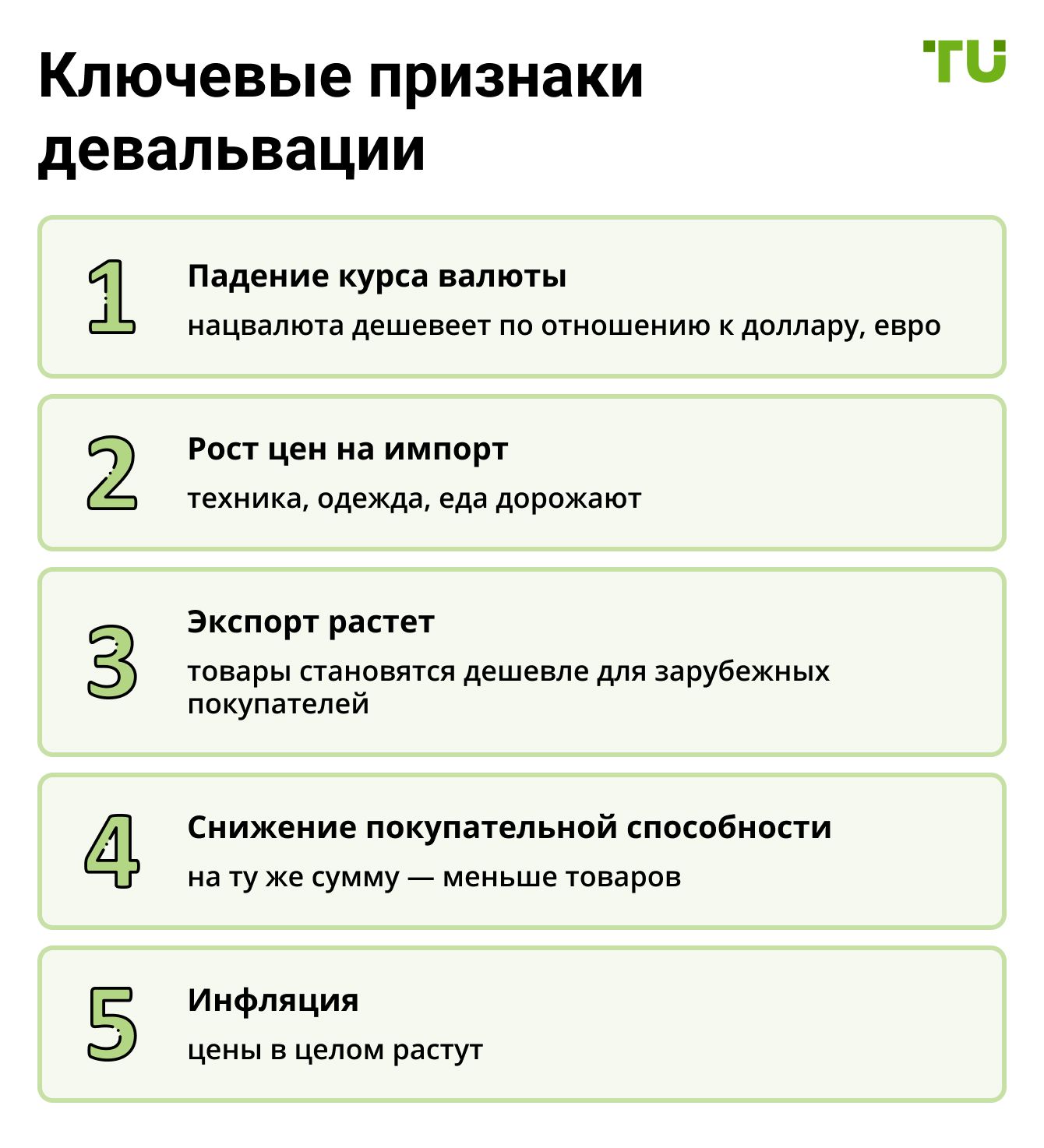 Ключевые признаки девальвации

TU

1
Падение курса валюты
нацвалюта дешевеет по отношению к доллару, евро

2
Рост цен на импорт
техника, одежда, еда дорожают

3
Экспорт растет
товары становятся дешевле для зарубежных покупателей

4
Снижение покупательной способности
на ту же сумму — меньше товаров

5
Инфляция
цены в целом растут